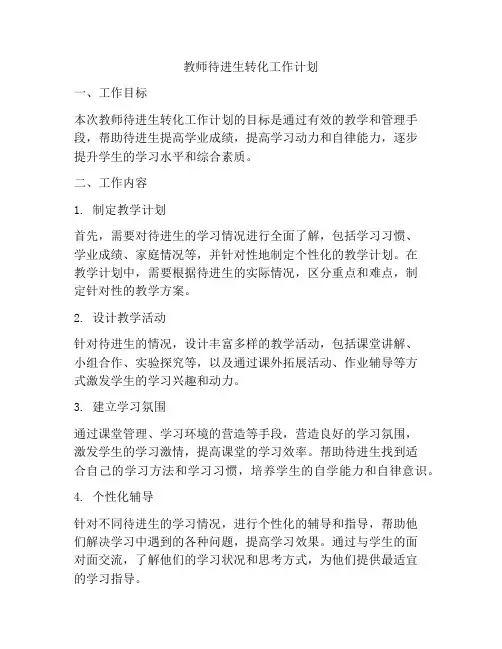 教师待进生转化工作计划

一、工作目标

本次教师待进生转化工作计划的目标是通过有效的教学和管理手段，帮助待进生提高学业成绩，提高学习动力和自律能力，逐步提升学生的学习水平和综合素质。

二、工作内容

1. 制定教学计划

首先，需要对待进生的学习情况进行全面了解，包括学习习惯、学业成绩、家庭情况等，并针对性地制定个性化的教学计划。在教学计划中，需要根据待进生的实际情况，区分重点和难点，制定针对性的教学方案。

2. 设计教学活动

针对待进生的情况，设计丰富多样的教学活动，包括课堂讲解、小组合作、实验探究等，以及通过课外拓展活动、作业辅导等方式激发学生的学习兴趣和动力。

3. 建立学习氛围

通过课堂管理、学习环境的营造等手段，营造良好的学习氛围，激发学生的学习激情，提高课堂的学习效率。帮助待进生找到适合自己的学习方法和学习习惯，培养学生的自学能力和自律意识。

4. 个性化辅导

针对不同待进生的学习情况，进行个性化的辅导和指导，帮助他们解决学习中遇到的各种问题，提高学习效果。通过与学生的面对面交流，了解他们的学习状况和思考方式，为他们提供最适宜的学习指导。